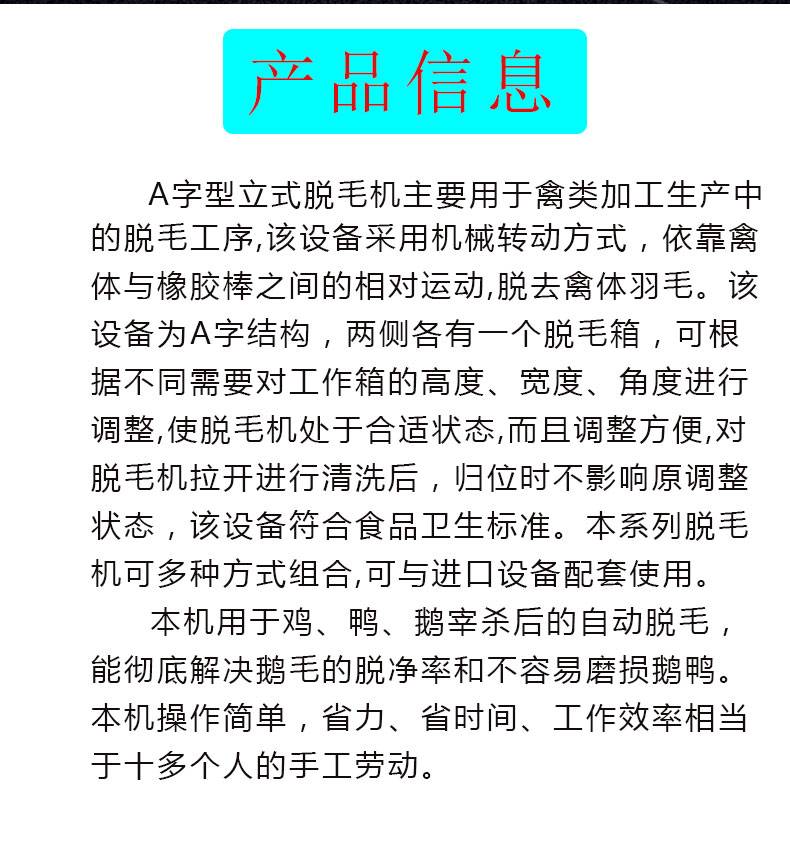 产品信息

A字型立式脱毛机主要用于禽类加工生产中的脱毛工序,该设备采用机械转动方式，依靠禽体与橡胶棒之间的相对运动,脱去禽体羽毛。该设备为A字结构，两侧各有一个脱毛箱，可根据不同需要对工作箱的高度、宽度、角度进行调整,使脱毛机处于合适状态,而且调整方便,对脱毛机拉开进行清洗后，归位时不影响原调整状态，该设备符合食品卫生标准。本系列脱毛机可多种方式组合,可与进口设备配套使用。

本机用于鸡、鸭、鹅宰杀后的自动脱毛，能彻底解决鹅毛的脱净率和不容易磨损鹅鸭。本机操作简单，省力、省时间、工作效率相当于十多个人的手工劳动。